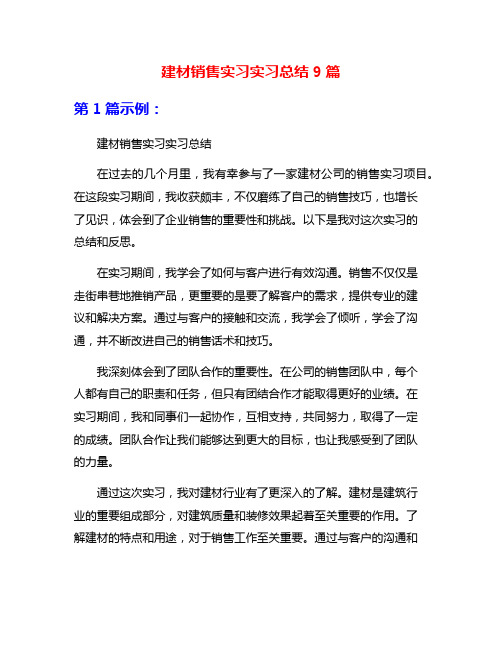 建材销售实习实习总结 9 篇

第 1 篇示例：

建材销售实习实习总结

在过去的几个月里，我有幸参与了一家建材公司的销售实习项目。在这段实习期间，我收获颇丰，不仅磨练了自己的销售技巧，也增长了见识，体会到了企业销售的重要性和挑战。以下是我对这次实习的总结和反思。

在实习期间，我学会了如何与客户进行有效沟通。销售不仅仅是走街串巷地推销产品，更重要的是要了解客户的需求，提供专业的建议和解决方案。通过与客户的接触和交流，我学会了倾听，学会了沟通，并不断改进自己的销售话术和技巧。

我深刻体会到了团队合作的重要性。在公司的销售团队中，每个人都有自己的职责和任务，但只有团结合作才能取得更好的业绩。在实习期间，我和同事们一起协作，互相支持，共同努力，取得了一定的成绩。团队合作让我们能够达到更大的目标，也让我感受到了团队的力量。

通过这次实习，我对建材行业有了更深入的了解。建材是建筑行业的重要组成部分，对建筑质量和装修效果起着至关重要的作用。了解建材的特点和用途，对于销售工作至关重要。通过与客户的沟通和